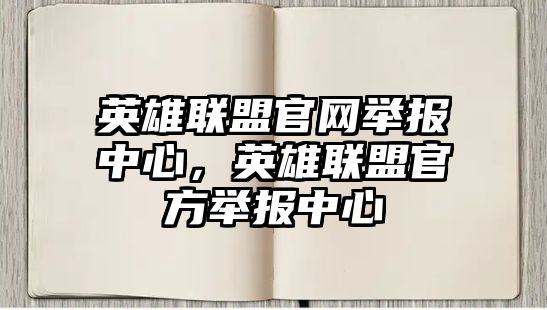 英雄联盟官网举报中心，英雄联盟官方举报中心